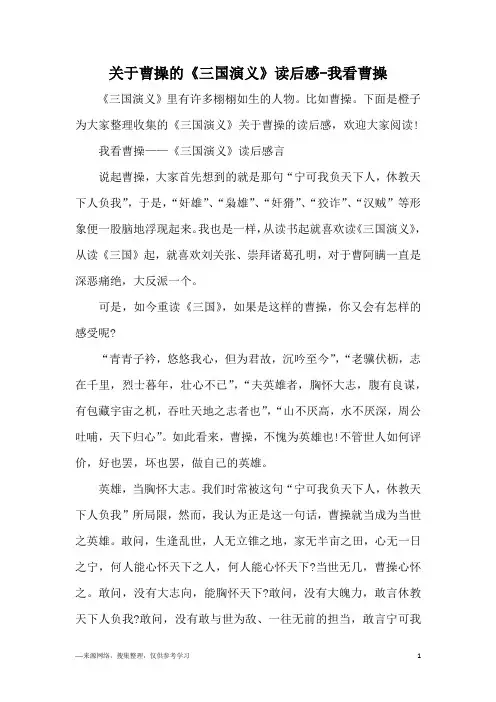 关于曹操的《三国演义》读后感-我看曹操

《三国演义》里有许多栩栩如生的人物。比如曹操。下面是橙子为大家整理收集的《三国演义》关于曹操的读后感，欢迎大家阅读!

我看曹操——《三国演义》读后感言

说起曹操，大家首先想到的就是那句“宁可我负天下人，休教天下人负我”，于是，“奸雄”、“枭雄”、“奸猾”、“狡诈”、“汉贼”等形象便一股脑地浮现起来。我也是一样，从读书起就喜欢读《三国演义》，从读《三国》起，就喜欢刘关张、崇拜诸葛孔明，对于曹阿瞒一直是深恶痛绝，大反派一个。

可是，如今重读《三国》，如果是这样的曹操，你又会有怎样的感受呢?

“青青子衿，悠悠我心，但为君故，沉吟至今”，“老骥伏枥，志在千里，烈士暮年，壮心不已”，“夫英雄者，胸怀大志，腹有良谋，有包藏宇宙之机，吞吐天地之志者也”，“山不厌高，水不厌深，周公吐哺，天下归心”。如此看来，曹操，不愧为英雄也!不管世人如何评价，好也罢，坏也罢，做自己的英雄。

英雄，当胸怀大志。我们时常被这句“宁可我负天下人，休教天下人负我”所局限，然而，我认为正是这一句话，曹操就当成为当世之英雄。敢问，生逢乱世，人无立锥之地，家无半亩之田，心无一日之宁，何人能心怀天下之人，何人能心怀天下?当世无几，曹操心怀之。敢问，没有大志向，能胸怀天下?敢问，没有大魄力，敢言休教天下人负我?敢问，没有敢与世为敌、一往无前的担当，敢言宁可我

—来源网络，搜集整理，仅供参考学习　　1